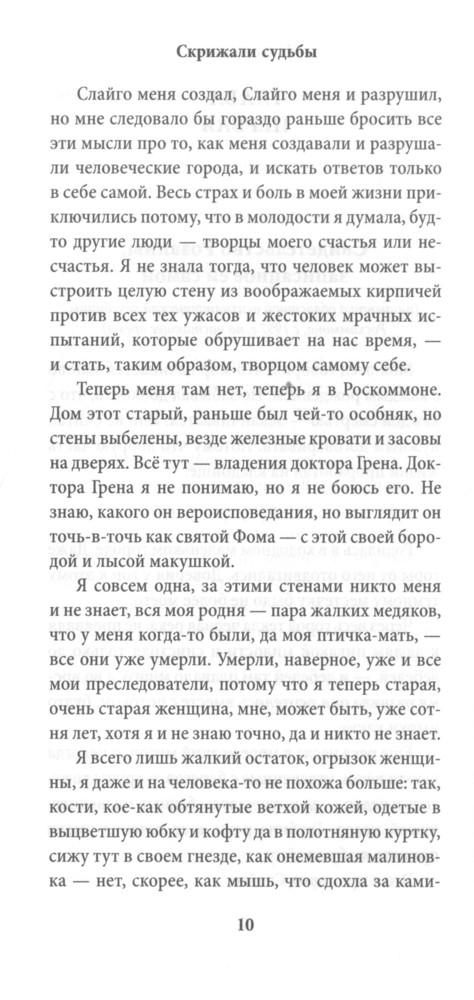 Скрижали судьбы

Слайго меня создал, Слайго меня и разрушил, но мне следовало бы гораздо раньше бросить все эти мысли про то, как меня создавали и разрушали человеческие города, и искать ответов только в себе самой. Весь страх и боль в моей жизни приключились потому, что в молодости я думала, будто другие люди — творцы моего счастья или несчастья. Я не знала тогда, что человек может выстроить целую стену из воображаемых кирпичей против всех тех ужасов и жестоких мрачных испытаний, которые обрушивает на нас время, — и стать, таким образом, творцом самому себе.

Теперь меня там нет, теперь я в Роскоммоне. Дом этот старый, раньше был чей-то особняк, но стены выбелены, везде железные кровати и засовы на дверях. Всё тут — владения доктора Грена. Доктора Грена я не понимаю, но я не боюсь его. Не знаю, какого он вероисповедания, но выглядит он точь-в-точь как святой Фома — с этой своей бородой и лысой макушкой.

Я совсем одна, за этими стенами никто меня и не знает, вся моя родня — пара жалких медяков, что у меня когда-то были, да моя птичка-мать, — все они уже умерли. Умерли, наверное, уже и все мои преследователи, потому что я теперь старая, очень старая женщина, мне, может быть, уже сотня лет, хотя я и не знаю точно, да и никто не знает.

Я всего лишь жалкий остаток, огрызок женщины, я даже и на человека-то не похожа больше: так, кости, кое-как обтянутые ветхой кожей, одетые в выцветшую юбку и кофту да в полотняную куртку, сижу тут в своем гнезде, как онемевшая малиновка — нет, скорее, как мышь, что сдохла за ками-

10